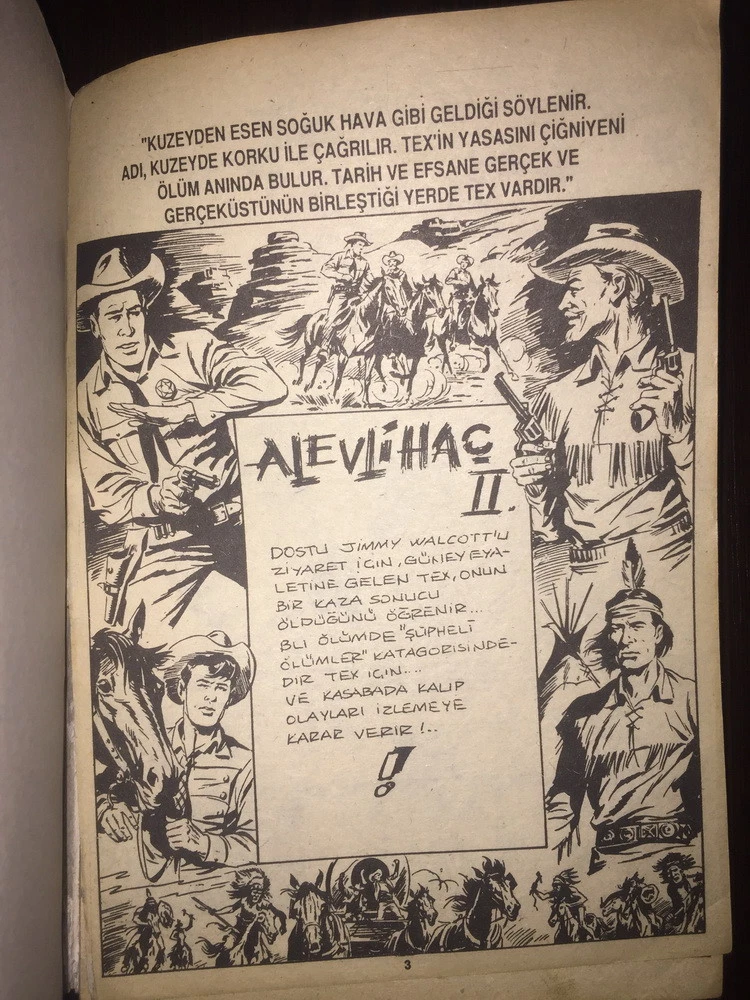 "KUZEYDEN ESEN SOĞUK HAVA GİBİ GELDİĞİ SÖYLENİR. ADI, KUZEYDE KORKU İLE ÇAĞRILIR. TEX'İN YASASINI ÇİĞNİYENİ ÖLÜM ANINDA BULUR. TARİH VE EFSANE GERÇEK VE GERÇEKÜSTÜNÜN BİRLEŞTİĞİ YERDE TEX VARDIR."

ALEVLİ HAÇ

II.

DOSTU JIMMY WALCOTT'U ZIYARET IÇIN, GÜNEY EYALETINE GELEN TEX, ONUN BIR KAZA SONUCU ÖLDÜĞÜNÜ ÖĞRENIR... BU ÖLÜMDE "ŞÜPHELI ÖLÜMLER" KATAGORISINDEDIR TEX IÇIN... VE KASABADA KALIP OLAYLARI IZLEMEYE KARAR VERIR!..

!

3